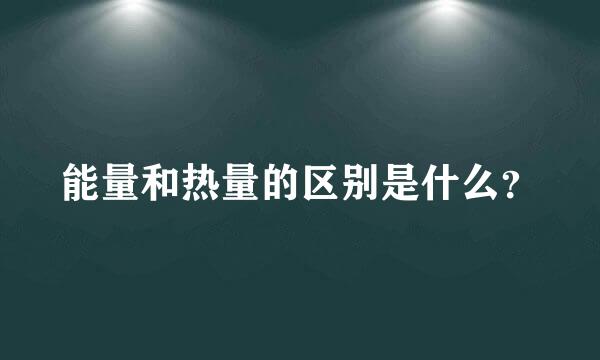 能量和热量的区别是什么？